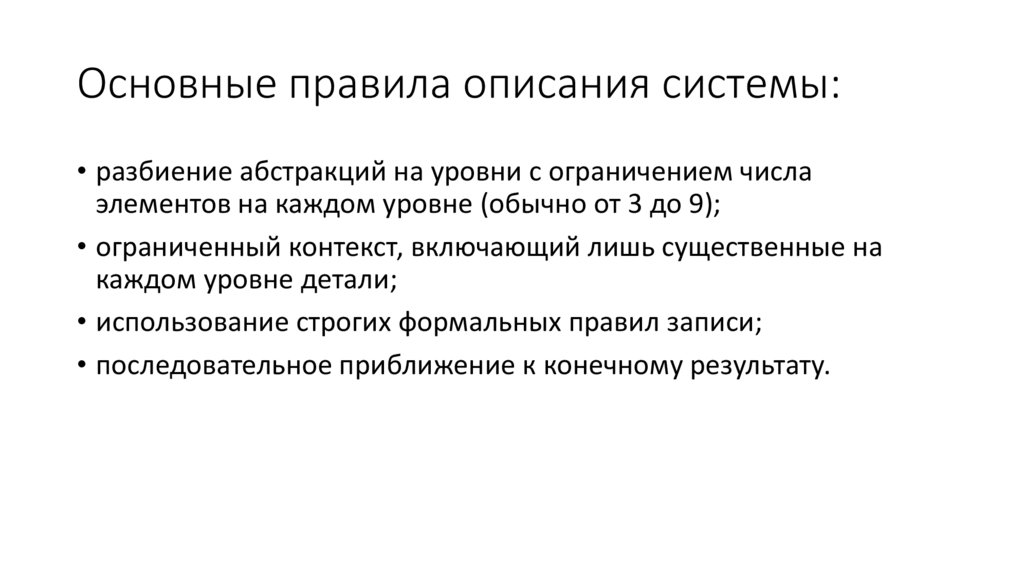 Основные правила описания системы:

• разбиение абстракций на уровни с ограничением числа элементов на каждом уровне (обычно от 3 до 9);
• ограниченный контекст, включающий лишь существенные на каждом уровне детали;
• использование строгих формальных правил записи;
• последовательное приближение к конечному результату.